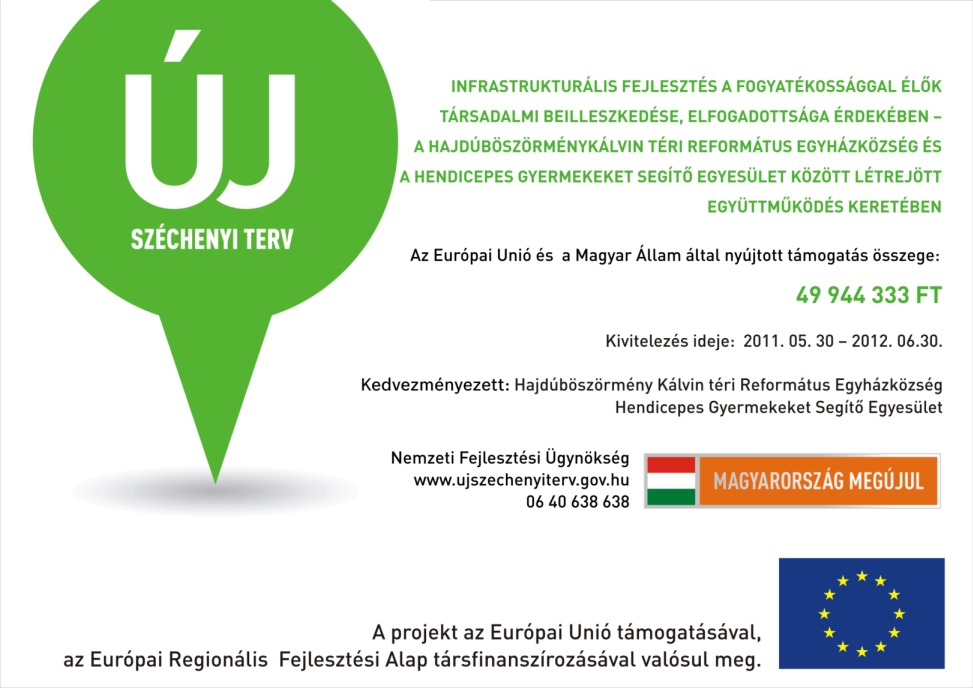 ÚJ
SZÉCHENYI TERV

INFRASTRUKTURÁLIS FEJLESZTÉS A FOGYATÉKOSSÁGGAL ÉLŐK TÁRSADALMI BEILLESZKEDÉSE, ELFOGADOTTSÁGA ÉRDEKÉBEN – A HAJDÚBÖSZÖRMÉNYKÁLVIN TÉRI REFORMÁTUS EGYHÁZKÖZSÉG ÉS A HENDICEPES GYERMEKEKET SEGÍTŐ EGYESÜLET KÖZÖTT LÉTREJÖTT EGYÜTTMŰKÖDÉS KERETÉBEN

Az Európai Unió és a Magyar Állam által nyújtott támogatás összege:

49 944 333 FT

Kivitelezés ideje: 2011. 05. 30 – 2012. 06.30.

Kedvezményezett: Hajdúböszörmény Kálvin téri Református Egyházközség
Hendicepes Gyermekeket Segítő Egyesület

Nemzeti Fejlesztési Ügynökség
www.ujszechenyiterv.gov.hu
06 40 638 638

MAGYARORSZÁG MEGÚJUL

A projekt az Európai Unió támogatásával,
az Európai Regionális Fejlesztési Alap társfinanszírozásával valósul meg.